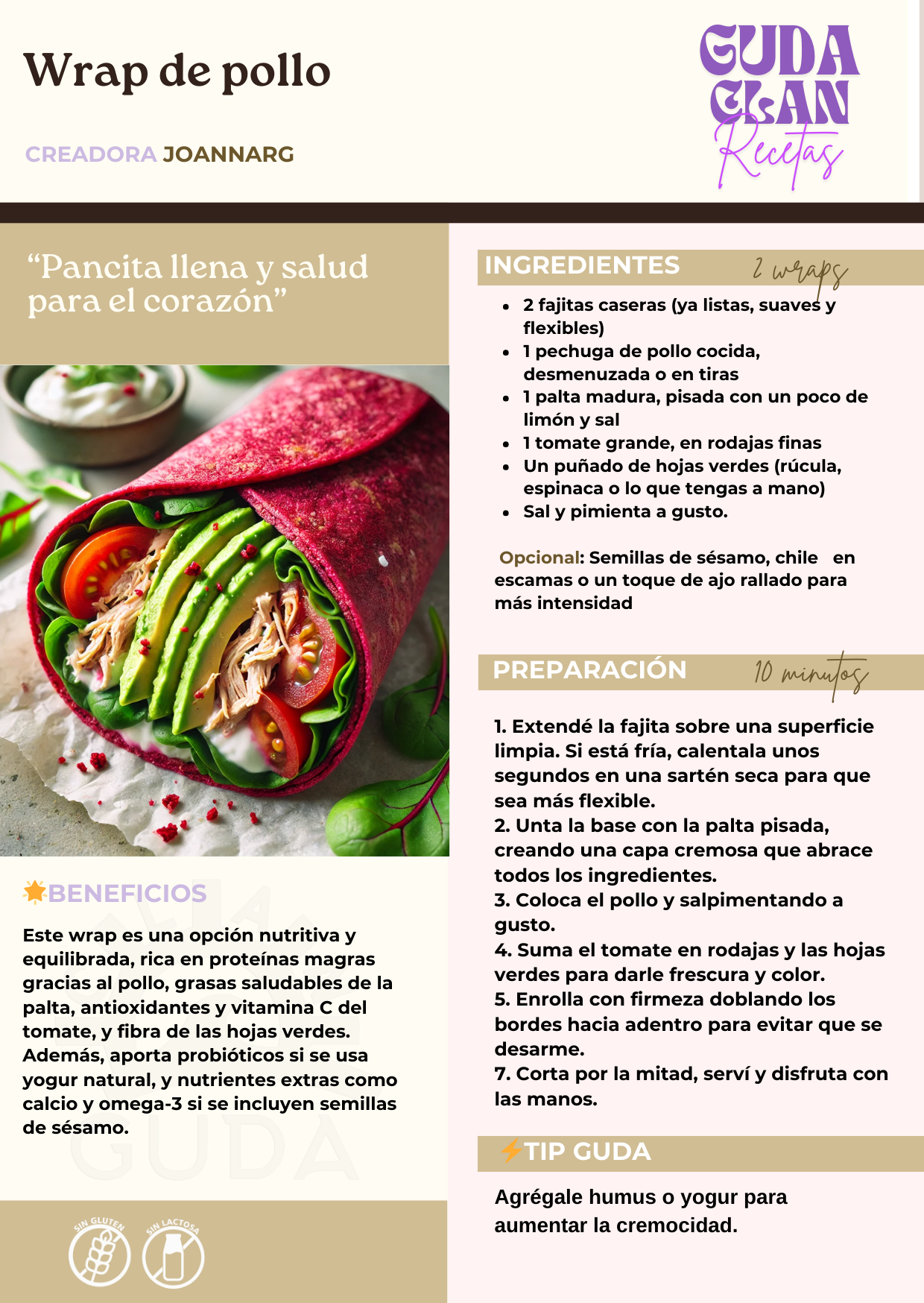 Wrap de pollo

CREADORA JOANNARG

GUDA CLAN Recetas

“Pancita llena y salud para el corazón”

BENEFICIOS

Este wrap es una opción nutritiva y equilibrada, rica en proteínas magras gracias al pollo, grasas saludables de la palta, antioxidantes y vitamina C del tomate, y fibra de las hojas verdes. Además, aporta probióticos si se usa yogur natural, y nutrientes extras como calcio y omega-3 si se incluyen semillas de sésamo.

SIN GLUTEN

SIN LACTOSA

INGREDIENTES 2 wraps

- 2 fajitas caseras (ya listas, suaves y flexibles)
- 1 pechuga de pollo cocida, desmenuzada o en tiras
- 1 palta madura, pisada con un poco de limón y sal
- 1 tomate grande, en rodajas finas
- Un puñado de hojas verdes (rúcula, espinaca o lo que tengas a mano)
- Sal y pimienta a gusto.

Opcional: Semillas de sésamo, chile en escamas o un toque de ajo rallado para más intensidad

PREPARACIÓN 10 minutos

1. Extendé la fajita sobre una superficie limpia. Si está fría, calentala unos segundos en una sartén seca para que sea más flexible.
2. Unta la base con la palta pisada, creando una capa cremosa que abrace todos los ingredientes.
3. Coloca el pollo y salpimentando a gusto.
4. Suma el tomate en rodajas y las hojas verdes para darle frescura y color.
5. Enrolla con firmeza doblando los bordes hacia adentro para evitar que se desarme.
7. Corta por la mitad, serví y disfruta con las manos.

TIP GUDA

Agrégale humus o yogur para aumentar la cremocidad.